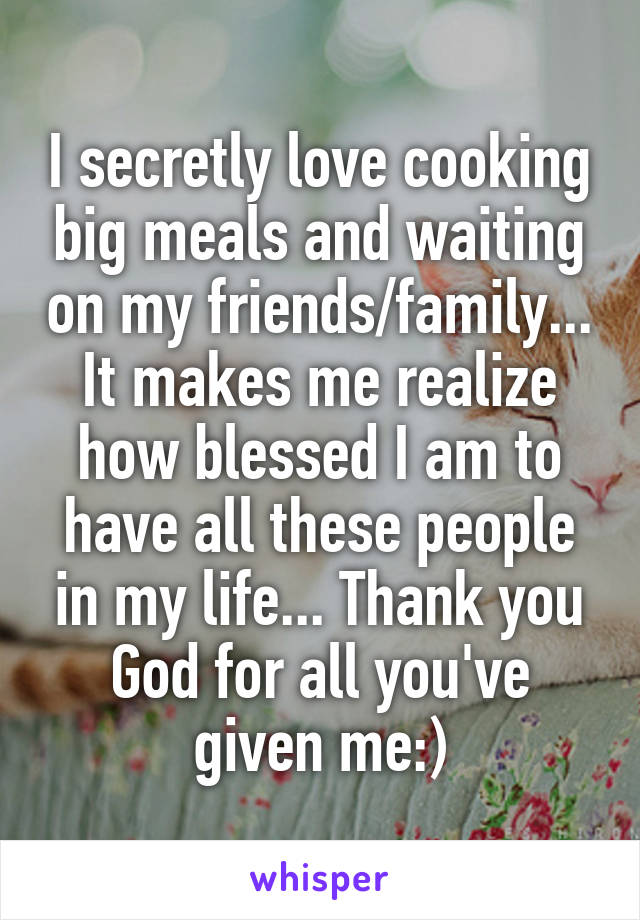 I secretly love cooking big meals and waiting on my friends/family... It makes me realize how blessed I am to have all these people in my life... Thank you God for all you've given me:)

whisper